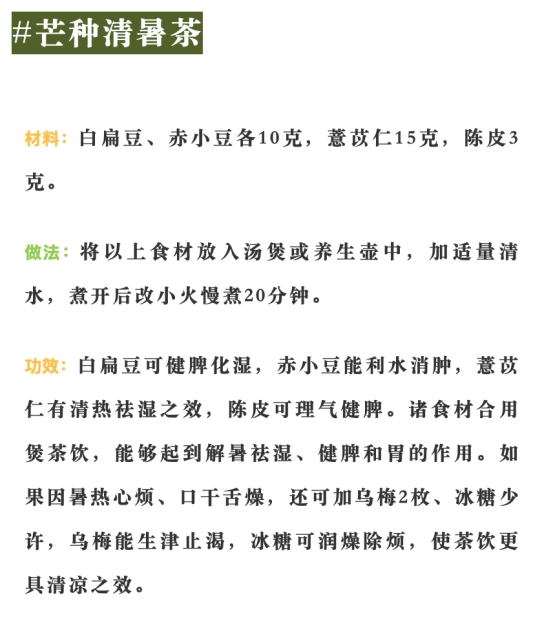 #芒种清暑茶

材料：白扁豆、赤小豆各10克，薏苡仁15克，陈皮3克。

做法：将以上食材放入汤煲或养生壶中，加适量清水，煮开后改小火慢煮20分钟。

功效：白扁豆可健脾化湿，赤小豆能利水消肿，薏苡仁有清热祛湿之效，陈皮可理气健脾。诸食材合用煲茶饮，能够起到解暑祛湿、健脾和胃的作用。如果因暑热心烦、口干舌燥，还可加乌梅2枚、冰糖少许，乌梅能生津止渴，冰糖可润燥除烦，使茶饮更具清凉之效。